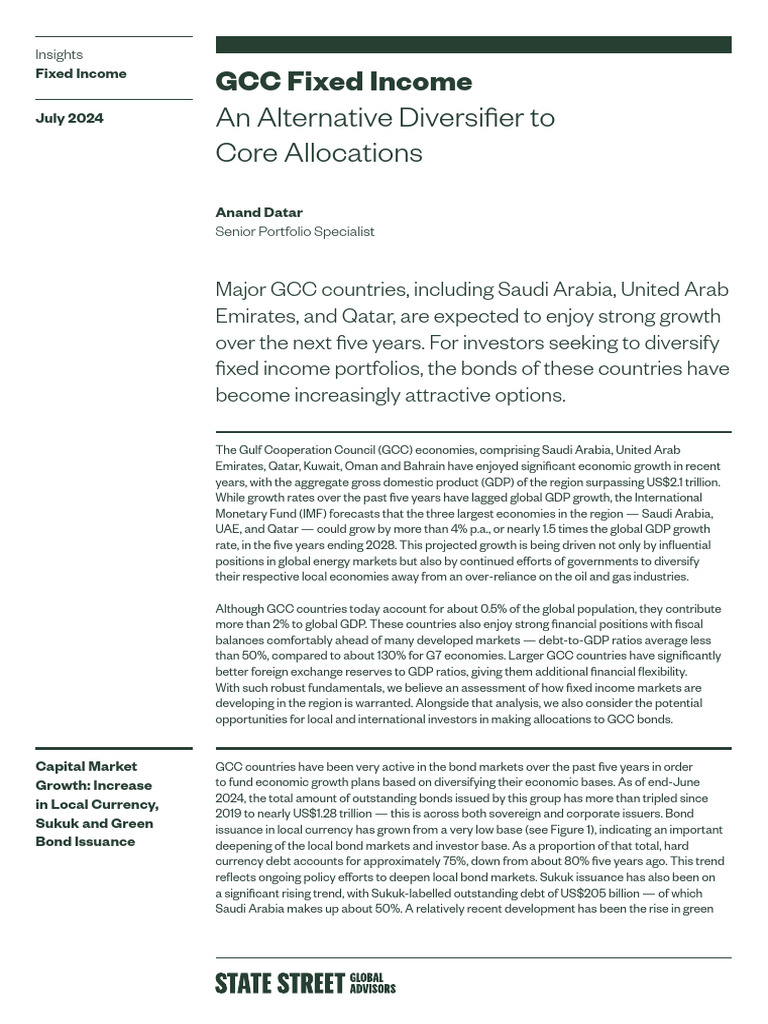 Insights
Fixed Income

July 2024

GCC Fixed Income
An Alternative Diversifier to Core Allocations

Anand Datar
Senior Portfolio Specialist

Major GCC countries, including Saudi Arabia, United Arab Emirates, and Qatar, are expected to enjoy strong growth over the next five years. For investors seeking to diversify fixed income portfolios, the bonds of these countries have become increasingly attractive options.

The Gulf Cooperation Council (GCC) economies, comprising Saudi Arabia, United Arab Emirates, Qatar, Kuwait, Oman and Bahrain have enjoyed significant economic growth in recent years, with the aggregate gross domestic product (GDP) of the region surpassing US$2.1 trillion. While growth rates over the past five years have lagged global GDP growth, the International Monetary Fund (IMF) forecasts that the three largest economies in the region — Saudi Arabia, UAE, and Qatar — could grow by more than 4% p.a., or nearly 1.5 times the global GDP growth rate, in the five years ending 2028. This projected growth is being driven not only by influential positions in global energy markets but also by continued efforts of governments to diversify their respective local economies away from an over-reliance on the oil and gas industries.

Although GCC countries today account for about 0.5% of the global population, they contribute more than 2% to global GDP. These countries also enjoy strong financial positions with fiscal balances comfortably ahead of many developed markets — debt-to-GDP ratios average less than 50%, compared to about 130% for G7 economies. Larger GCC countries have significantly better foreign exchange reserves to GDP ratios, giving them additional financial flexibility. With such robust fundamentals, we believe an assessment of how fixed income markets are developing in the region is warranted. Alongside that analysis, we also consider the potential opportunities for local and international investors in making allocations to GCC bonds.

Capital Market Growth: Increase in Local Currency, Sukuk and Green Bond Issuance

GCC countries have been very active in the bond markets over the past five years in order to fund economic growth plans based on diversifying their economic bases. As of end-June 2024, the total amount of outstanding bonds issued by this group has more than tripled since 2019 to nearly US$1.28 trillion — this is across both sovereign and corporate issuers. Bond issuance in local currency has grown from a very low base (see Figure 1), indicating an important deepening of the local bond markets and investor base. As a proportion of that total, hard currency debt accounts for approximately 75%, down from about 80% five years ago. This trend reflects ongoing policy efforts to deepen local bond markets. Sukuk issuance has also been on a significant rising trend, with Sukuk-labelled outstanding debt of US$205 billion — of which Saudi Arabia makes up about 50%. A relatively recent development has been the rise in green

STATE STREET GLOBAL ADVISORS